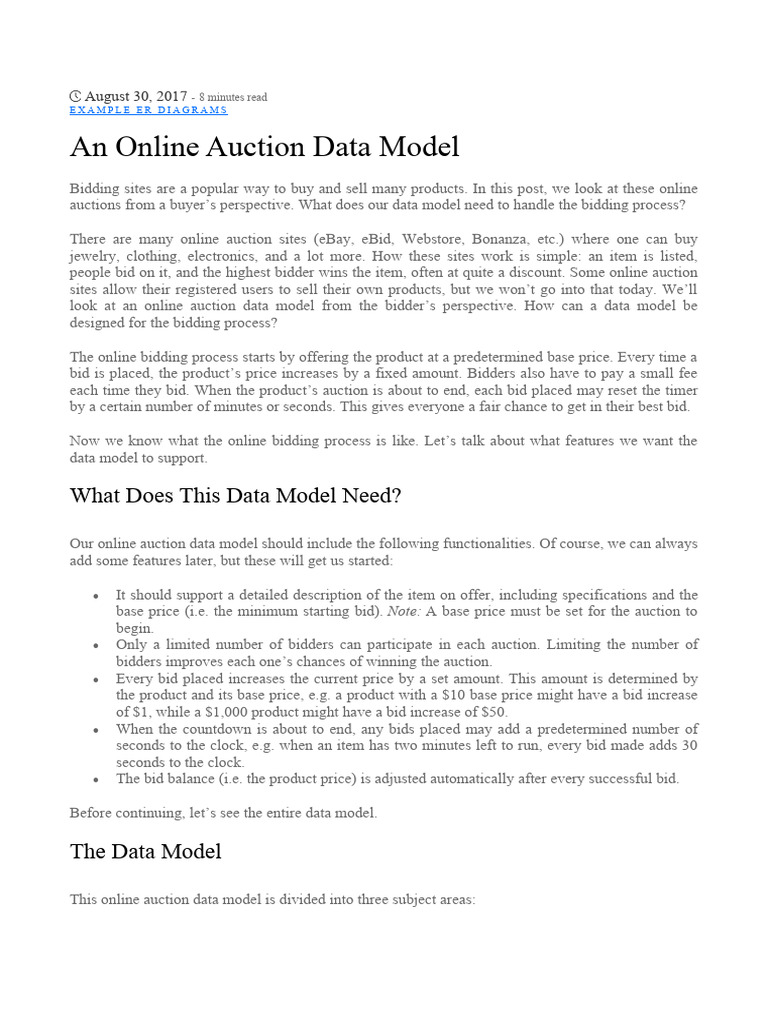 August 30, 2017 - 8 minutes read
EXAMPLE ER DIAGRAMS

An Online Auction Data Model

Bidding sites are a popular way to buy and sell many products. In this post, we look at these online auctions from a buyer's perspective. What does our data model need to handle the bidding process?

There are many online auction sites (eBay, eBid, Webstore, Bonanza, etc.) where one can buy jewelry, clothing, electronics, and a lot more. How these sites work is simple: an item is listed, people bid on it, and the highest bidder wins the item, often at quite a discount. Some online auction sites allow their registered users to sell their own products, but we won't go into that today. We'll look at an online auction data model from the bidder's perspective. How can a data model be designed for the bidding process?

The online bidding process starts by offering the product at a predetermined base price. Every time a bid is placed, the product's price increases by a fixed amount. Bidders also have to pay a small fee each time they bid. When the product's auction is about to end, each bid placed may reset the timer by a certain number of minutes or seconds. This gives everyone a fair chance to get in their best bid.

Now we know what the online bidding process is like. Let's talk about what features we want the data model to support.

What Does This Data Model Need?

Our online auction data model should include the following functionalities. Of course, we can always add some features later, but these will get us started:

• It should support a detailed description of the item on offer, including specifications and the base price (i.e. the minimum starting bid). Note: A base price must be set for the auction to begin.
• Only a limited number of bidders can participate in each auction. Limiting the number of bidders improves each one's chances of winning the auction.
• Every bid placed increases the current price by a set amount. This amount is determined by the product and its base price, e.g. a product with a $10 base price might have a bid increase of $1, while a $1,000 product might have a bid increase of $50.
• When the countdown is about to end, any bids placed may add a predetermined number of seconds to the clock, e.g. when an item has two minutes left to run, every bid made adds 30 seconds to the clock.
• The bid balance (i.e. the product price) is adjusted automatically after every successful bid.

Before continuing, let's see the entire data model.

The Data Model

This online auction data model is divided into three subject areas: